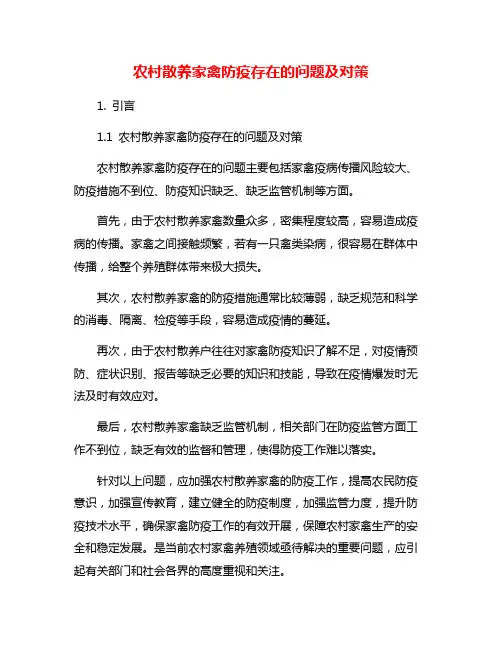 农村散养家禽防疫存在的问题及对策

1. 引言

1.1 农村散养家禽防疫存在的问题及对策

农村散养家禽防疫存在的问题主要包括家禽疫病传播风险较大、防疫措施不到位、防疫知识缺乏、缺乏监管机制等方面。

首先，由于农村散养家禽数量众多，密集程度较高，容易造成疫病的传播。家禽之间接触频繁，若有一只禽类染病，很容易在群体中传播，给整个养殖群体带来极大损失。

其次，农村散养家禽的防疫措施通常比较薄弱，缺乏规范和科学的消毒、隔离、检疫等手段，容易造成疫情的蔓延。

再次，由于农村散养户往往对家禽防疫知识了解不足，对疫情预防、症状识别、报告等缺乏必要的知识和技能，导致在疫情爆发时无法及时有效应对。

最后，农村散养家禽缺乏监管机制，相关部门在防疫监管方面工作不到位，缺乏有效的监督和管理，使得防疫工作难以落实。

针对以上问题，应加强农村散养家禽的防疫工作，提高农民防疫意识，加强宣传教育，建立健全的防疫制度，加强监管力度，提升防疫技术水平，确保家禽防疫工作的有效开展，保障农村家禽生产的安全和稳定发展。是当前农村家禽养殖领域亟待解决的重要问题，应引起有关部门和社会各界的高度重视和关注。